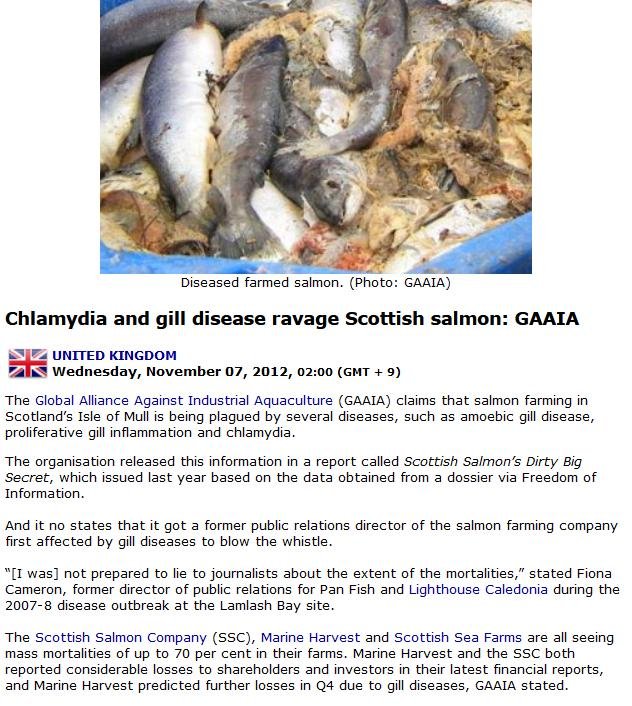 Diseased farmed salmon. (Photo: GAAIA)

Chlamydia and gill disease ravage Scottish salmon: GAAIA

UNITED KINGDOM
Wednesday, November 07, 2012, 02:00 (GMT + 9)

The Global Alliance Against Industrial Aquaculture (GAAIA) claims that salmon farming in Scotland's Isle of Mull is being plagued by several diseases, such as amoebic gill disease, proliferative gill inflammation and chlamydia.

The organisation released this information in a report called Scottish Salmon's Dirty Big Secret, which issued last year based on the data obtained from a dossier via Freedom of Information.

And it no states that it got a former public relations director of the salmon farming company first affected by gill diseases to blow the whistle.

"[I was] not prepared to lie to journalists about the extent of the mortalities," stated Fiona Cameron, former director of public relations for Pan Fish and Lighthouse Caledonia during the 2007-8 disease outbreak at the Lamlash Bay site.

The Scottish Salmon Company (SSC), Marine Harvest and Scottish Sea Farms are all seeing mass mortalities of up to 70 per cent in their farms. Marine Harvest and the SSC both reported considerable losses to shareholders and investors in their latest financial reports, and Marine Harvest predicted further losses in Q4 due to gill diseases, GAAIA stated.